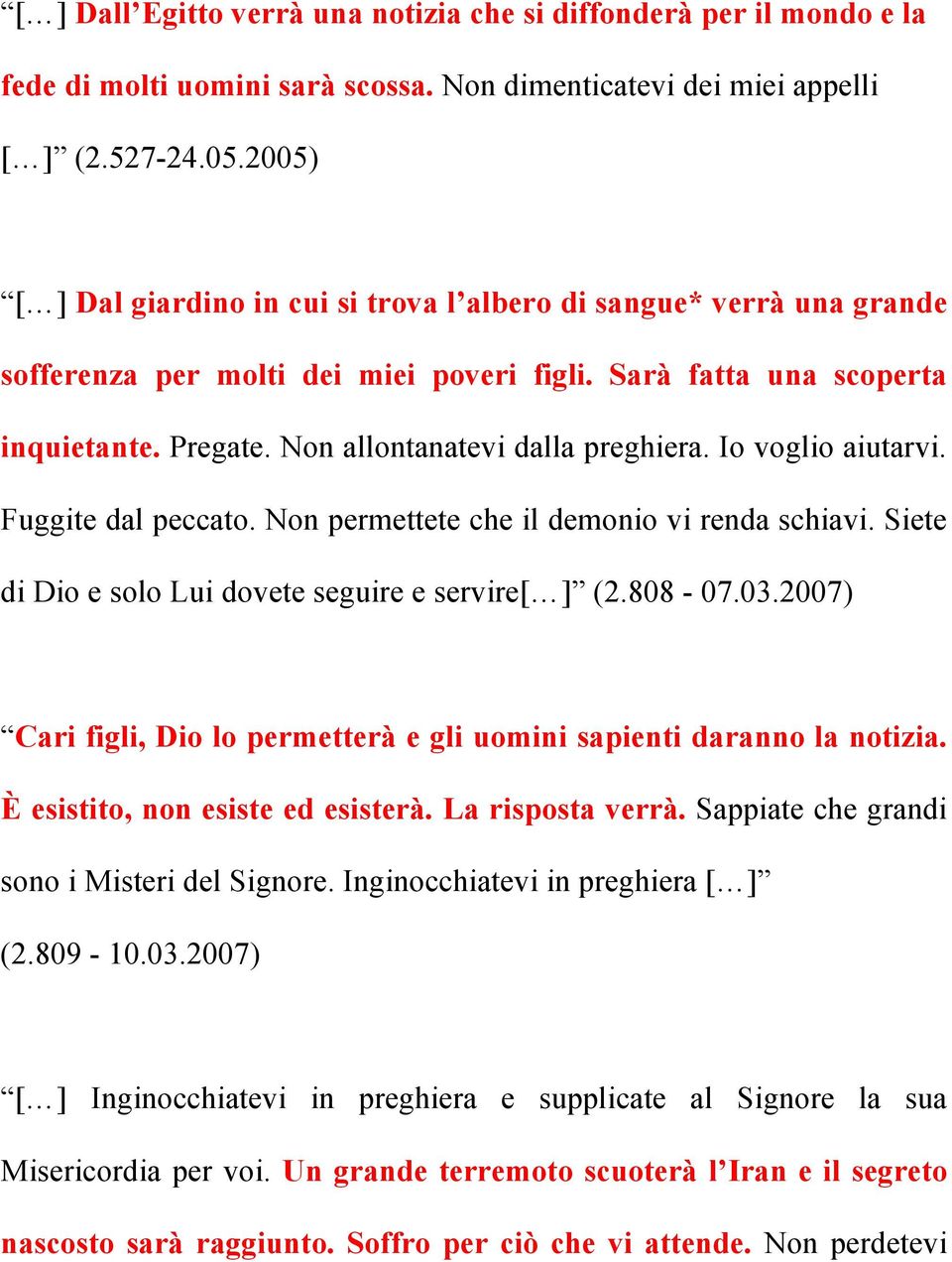 “[…] Dall’Egitto verrà una notizia che si diffonderà per il mondo e la fede di molti uomini sarà scossa. Non dimenticatevi dei miei appelli […]” (2.527-24.05.2005)

“[…] Dal giardino in cui si trova l’albero di sangue* verrà una grande sofferenza per molti dei miei poveri figli. Sarà fatta una scoperta inquietante. Pregate. Non allontanatevi dalla preghiera. Io voglio aiutarvi. Fuggite dal peccato. Non permettete che il demonio vi renda schiavi. Siete di Dio e solo Lui dovete seguire e servire[…]” (2.808 - 07.03.2007)

“Cari figli, Dio lo permetterà e gli uomini sapienti daranno la notizia. È esistito, non esiste ed esisterà. La risposta verrà. Sappiate che grandi sono i Misteri del Signore. Inginocchiatevi in preghiera […]” (2.809 - 10.03.2007)

“[…] Inginocchiatevi in preghiera e supplicate al Signore la sua Misericordia per voi. Un grande terremoto scuoterà l’Iran e il segreto nascosto sarà raggiunto. Soffro per ciò che vi attende. Non perdetevi